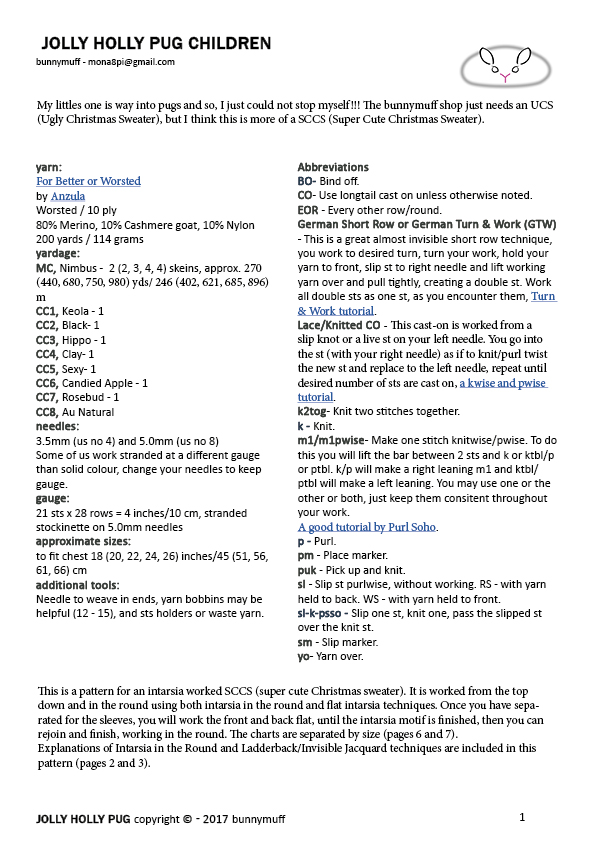 JOLLY HOLLY PUG CHILDREN

bunnymuff - mona8pi@gmail.com

My littles one is way into pugs and so, I just could not stop myself!!! The bunnymuff shop just needs an UCS (Ugly Christmas Sweater), but I think this is more of a SCCS (Super Cute Christmas Sweater).

yarn:
For Better or Worsted
by Anzula
Worsted / 10 ply
80% Merino, 10% Cashmere goat, 10% Nylon
200 yards / 114 grams
yardage:
MC, Nimbus - 2 (2, 3, 4, 4) skeins, approx. 270 (440, 680, 750, 980) yds/ 246 (402, 621, 685, 896) m
CC1, Keola - 1
CC2, Black- 1
CC3, Hippo - 1
CC4, Clay- 1
CC5, Sexy- 1
CC6, Candied Apple - 1
CC7, Rosebud - 1
CC8, Au Natural
needles:
3.5mm (us no 4) and 5.0mm (us no 8)
Some of us work stranded at a different gauge than solid colour, change your needles to keep gauge.
gauge:
21 sts x 28 rows = 4 inches/10 cm, stranded stockinette on 5.0mm needles
approximate sizes:
to fit chest 18 (20, 22, 24, 26) inches/45 (51, 56, 61, 66) cm
additional tools:
Needle to weave in ends, yarn bobbins may be helpful (12 - 15), and sts holders or waste yarn.

Abbreviations
BO- Bind off.
CO- Use longtail cast on unless otherwise noted.
EOR - Every other row/round.
German Short Row or German Turn & Work (GTW) - This is a great almost invisible short row technique, you work to desired turn, turn your work, hold your yarn to front, slip st to right needle and lift working yarn over and pull tightly, creating a double st. Work all double sts as one st, as you encounter them, Turn & Work tutorial.
Lace/Knitted CO - This cast-on is worked from a slip knot or a live st on your left needle. You go into the st (with your right needle) as if to knit/purl twist the new st and replace to the left needle, repeat until desired number of sts are cast on, a kwise and pwise tutorial.
k2tog- Knit two stitches together.
k - Knit.
m1/m1pwise- Make one stitch knitwise/pwise. To do this you will lift the bar between 2 sts and k or ktbl/p or ptbl. k/p will make a right leaning m1 and ktbl/ptbl will make a left leaning. You may use one or the other or both, just keep them consitent throughout your work.
A good tutorial by Purl Soho.
p - Purl.
pm - Place marker.
puk - Pick up and knit.
sl - Slip st purlwise, without working. RS - with yarn held to back. WS - with yarn held to front.
sl-k-psso - Slip one st, knit one, pass the slipped st over the knit st.
sm - Slip marker.
yo- Yarn over.

This is a pattern for an intarsia worked SCCS (super cute Christmas sweater). It is worked from the top down and in the round using both intarsia in the round and flat intarsia techniques. Once you have separated for the sleeves, you will work the front and back flat, until the intarsia motif is finished, then you can rejoin and finish, working in the round. The charts are separated by size (pages 6 and 7).
Explanations of Intarsia in the Round and Ladderback/Invisible Jacquard techniques are included in this pattern (pages 2 and 3).

JOLLY HOLLY PUG copyright © - 2017 bunnymuff 1